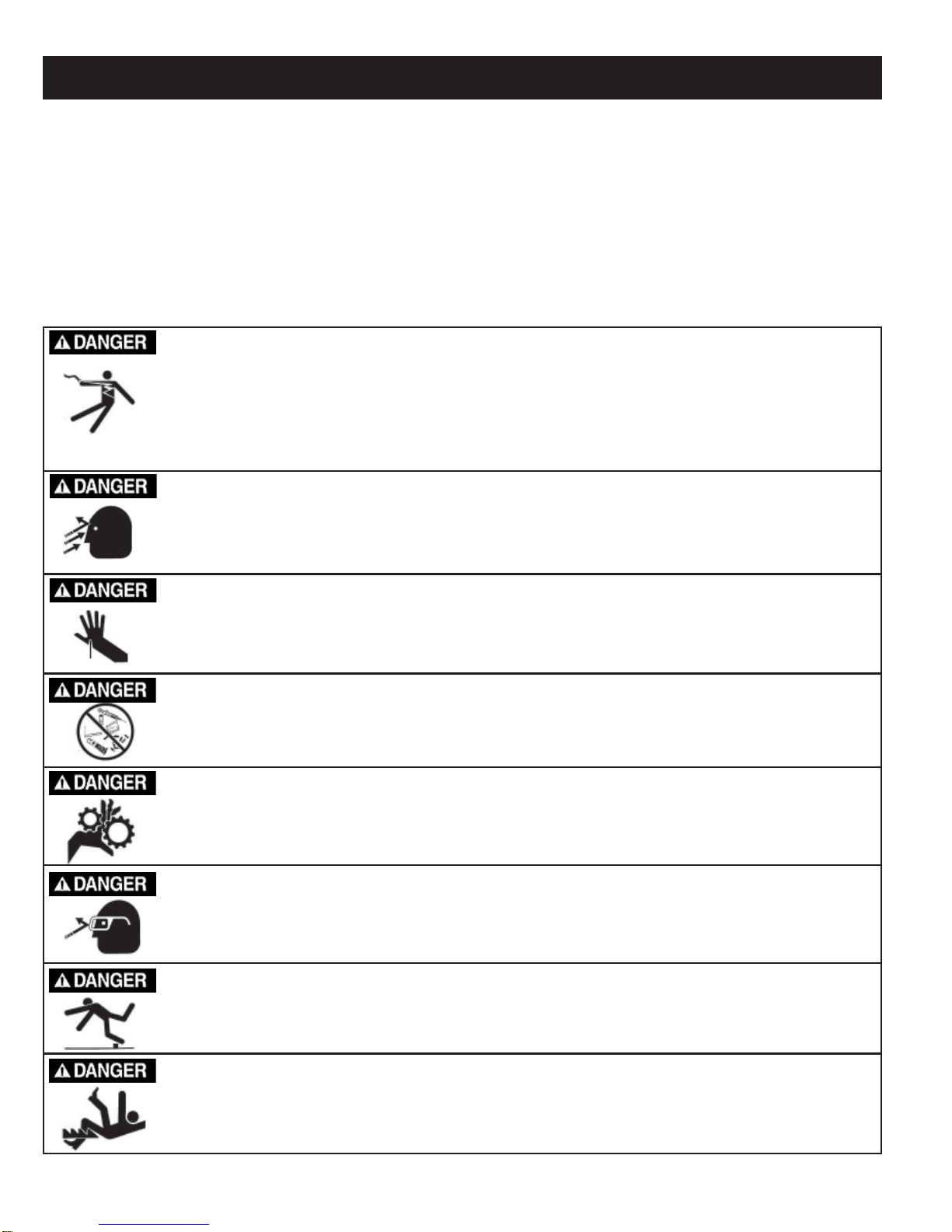 DANGER

DANGER

DANGER

DANGER

DANGER

DANGER

DANGER

DANGER